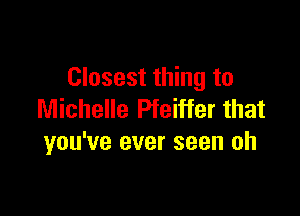 Closest thing to Michelle Pfeiffer that you've ever seen oh